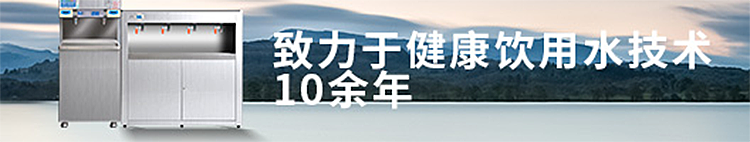 致力于健康饮用水技术
10余年